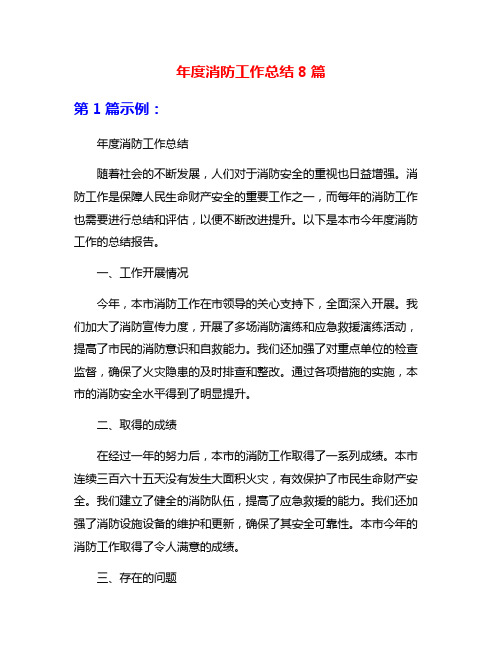 年度消防工作总结 8 篇

第 1 篇示例：

年度消防工作总结

随着社会的不断发展，人们对于消防安全的重视也日益增强。消防工作是保障人民生命财产安全的重要工作之一，而每年的消防工作也需要进行总结和评估，以便不断改进提升。以下是本市今年度消防工作的总结报告。

一、工作开展情况

今年，本市消防工作在市领导的关心支持下，全面深入开展。我们加大了消防宣传力度，开展了多场消防演练和应急救援演练活动，提高了市民的消防意识和自救能力。我们还加强了对重点单位的检查监督，确保了火灾隐患的及时排查和整改。通过各项措施的实施，本市的消防安全水平得到了明显提升。

二、取得的成绩

在经过一年的努力后，本市的消防工作取得了一系列成绩。本市连续三百六十五天没有发生大面积火灾，有效保护了市民生命财产安全。我们建立了健全的消防队伍，提高了应急救援的能力。我们还加强了消防设施设备的维护和更新，确保了其安全可靠性。本市今年的消防工作取得了令人满意的成绩。

三、存在的问题